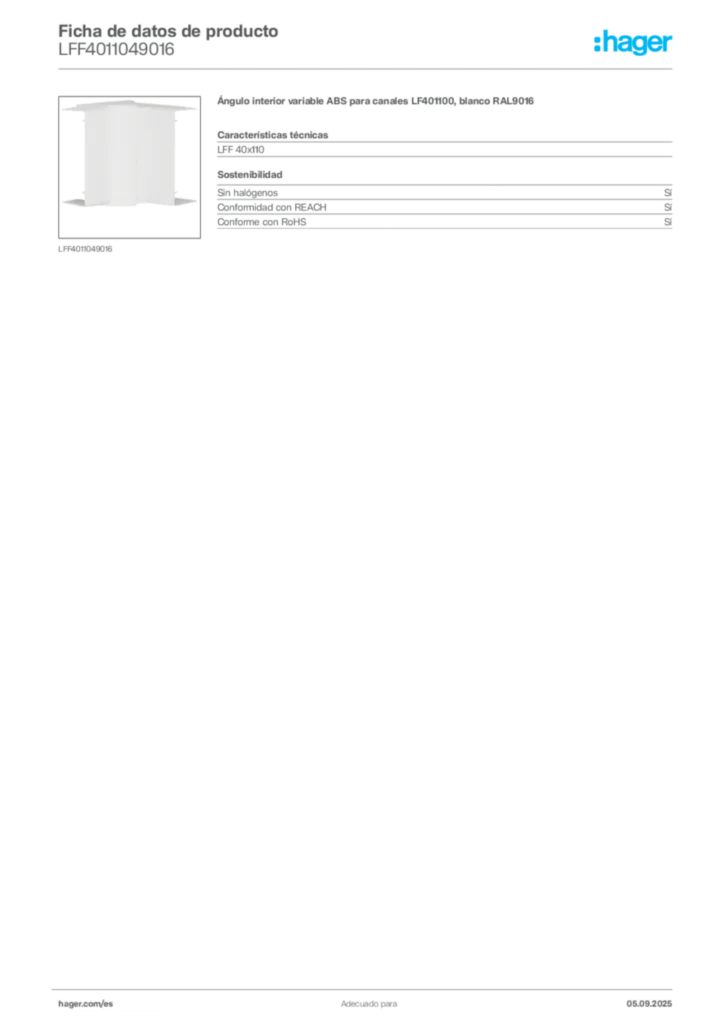 Ficha de datos de producto
LFF4011049016

:hager

LFF4011049016

Ángulo interior variable ABS para canales LF401100, blanco RAL9016

Características técnicas

LFF 40x110

Sostenibilidad

| Sin halógenos | Sí |
|---|---|
| Conformidad con REACH | Sí |
| Conforme con RoHS | Sí |

hager.com/es
Adecuado para
05.09.2025